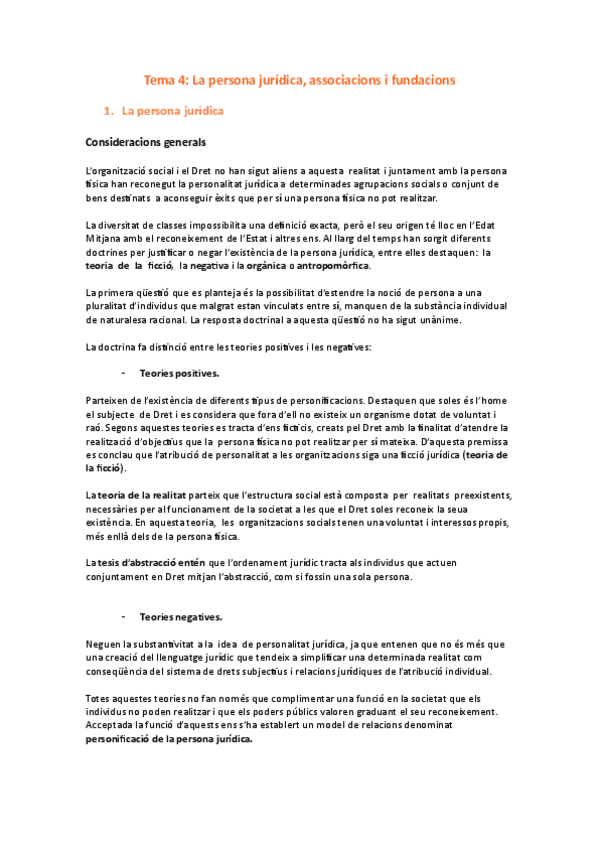 Tema 4: La persona jurídica, associacions i fundacions

1. La persona jurídica

Consideracions generals

L'organització social i el Dret no han sigut aliens a aquesta realitat i juntament amb la persona física han reconegut la personalitat jurídica a determinades agrupacions socials o conjunt de bens destinats a aconseguir èxits que per sí una persona física no pot realitzar.

La diversitat de classes impossibilita una definició exacta, però el seu origen té lloc en l'Edat Mitjana amb el reconeixement de l'Estat i altres ens. Al llarg del temps han sorgit diferents doctrines per justificar o negar l'existència de la persona jurídica, entre elles destaquen: la teoria de la ficció, la negativa i la orgànica o antropomòrfica.

La primera qüestió que es planteja és la possibilitat d'estendre la noció de persona a una pluralitat d'individus que malgrat estan vinculats entre sí, manquen de la substància individual de naturalesa racional. La resposta doctrinal a aquesta qüestió no ha sigut unànime.

La doctrina fa distinció entre les teories positives i les negatives:

- Teories positives.

Parteixen de l'existència de diferents tipus de personificacions. Destaquen que soles és l'home el subjecte de Dret i es considera que fora d'ell no existeix un organisme dotat de voluntat i raó. Segons aquestes teories es tracta d'ens ficticis, creats pel Dret amb la finalitat d'atendre la realització d'objectius que la persona física no pot realitzar per sí mateixa. D'aquesta premissa es conclau que l'atribució de personalitat a les organitzacions siga una ficció jurídica (teoria de la ficció).

La teoria de la realitat parteix que l'estructura social està composta per realitats preexistents, necessàries per al funcionament de la societat a les que el Dret soles reconeix la seua existència. En aquesta teoria, les organitzacions socials tenen una voluntat i interessos propis, més enllà dels de la persona física.

La tesis d'abstracció entén que l'ordenament jurídic tracta als individus que actuen conjuntament en Dret mitjan l'abstracció, com si fossin una sola persona.

- Teories negatives.

Neguen la substantivitat a la idea de personalitat jurídica, ja que entenen que no és més que una creació del llenguatge jurídic que tendeix a simplificar una determinada realitat com conseqüència del sistema de drets subjectius i relacions jurídiques de l'atribució individual.

Totes aquestes teories no fan només que complimentar una funció en la societat que els individus no poden realitzar i que els poders públics valoren graduant el seu reconeixement. Acceptada la funció d'aquests ens s'ha establert un model de relacions denominat personificació de la persona jurídica.